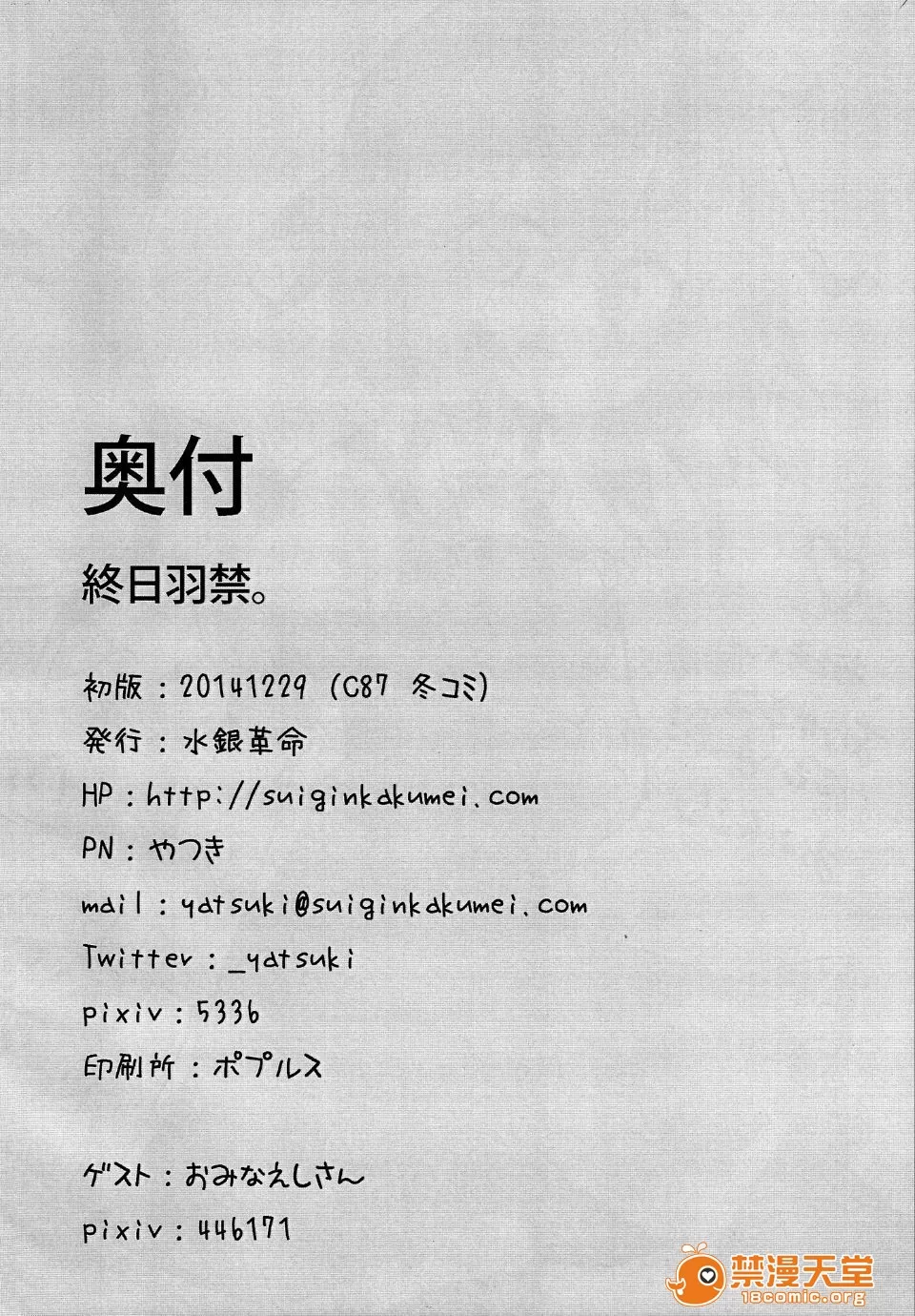 奥付

終日羽禁。

初版：20141229（C87 冬コミ）

発行：水銀革命

HP：http://suiginkakumei.com

PN：やつき

mail：yatsuki@suiginkakumei.com

Twitter：_yatsuki

pixiv：5336

印刷所：ポプルス

ゲスト：おみなえしさん

pixiv：446171

禁漫天堂
18comic.org